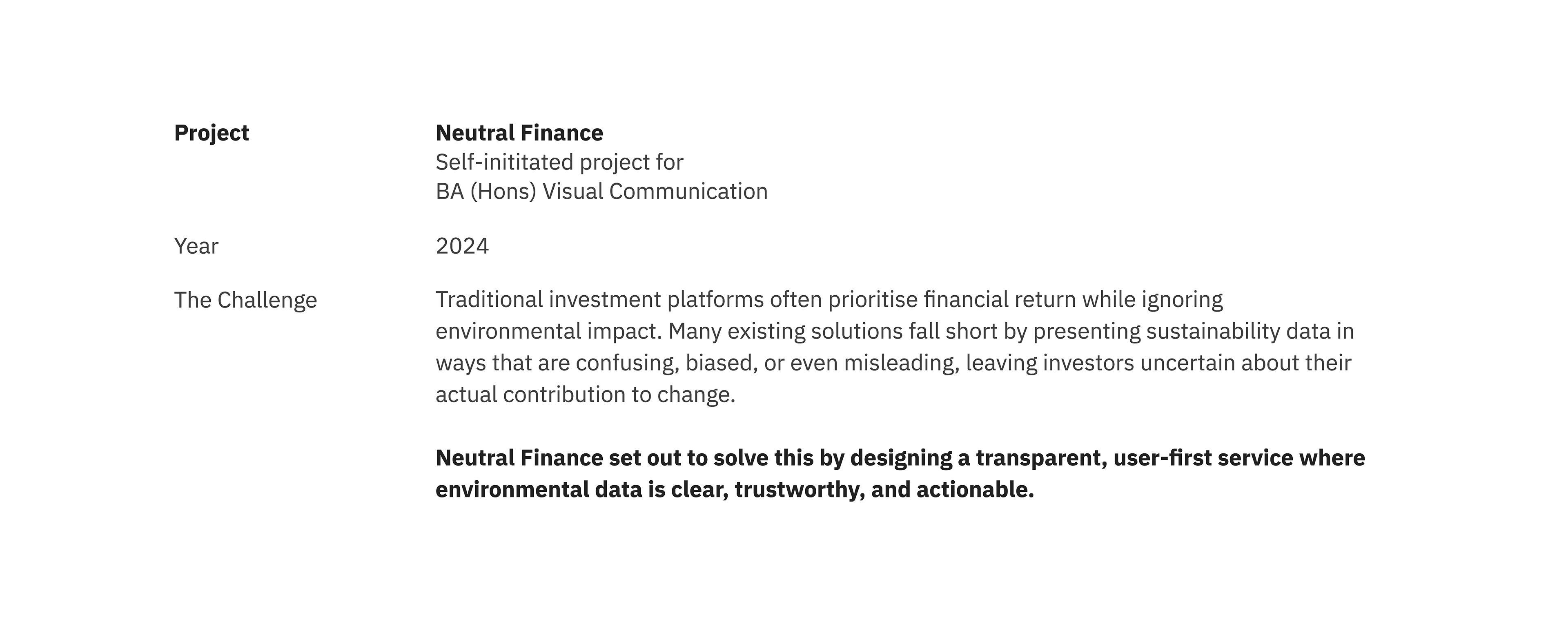 Project

Neutral Finance
Self-inititated project for
BA (Hons) Visual Communication

Year

2024

The Challenge

Traditional investment platforms often prioritise financial return while ignoring environmental impact. Many existing solutions fall short by presenting sustainability data in ways that are confusing, biased, or even misleading, leaving investors uncertain about their actual contribution to change.

Neutral Finance set out to solve this by designing a transparent, user-first service where environmental data is clear, trustworthy, and actionable.